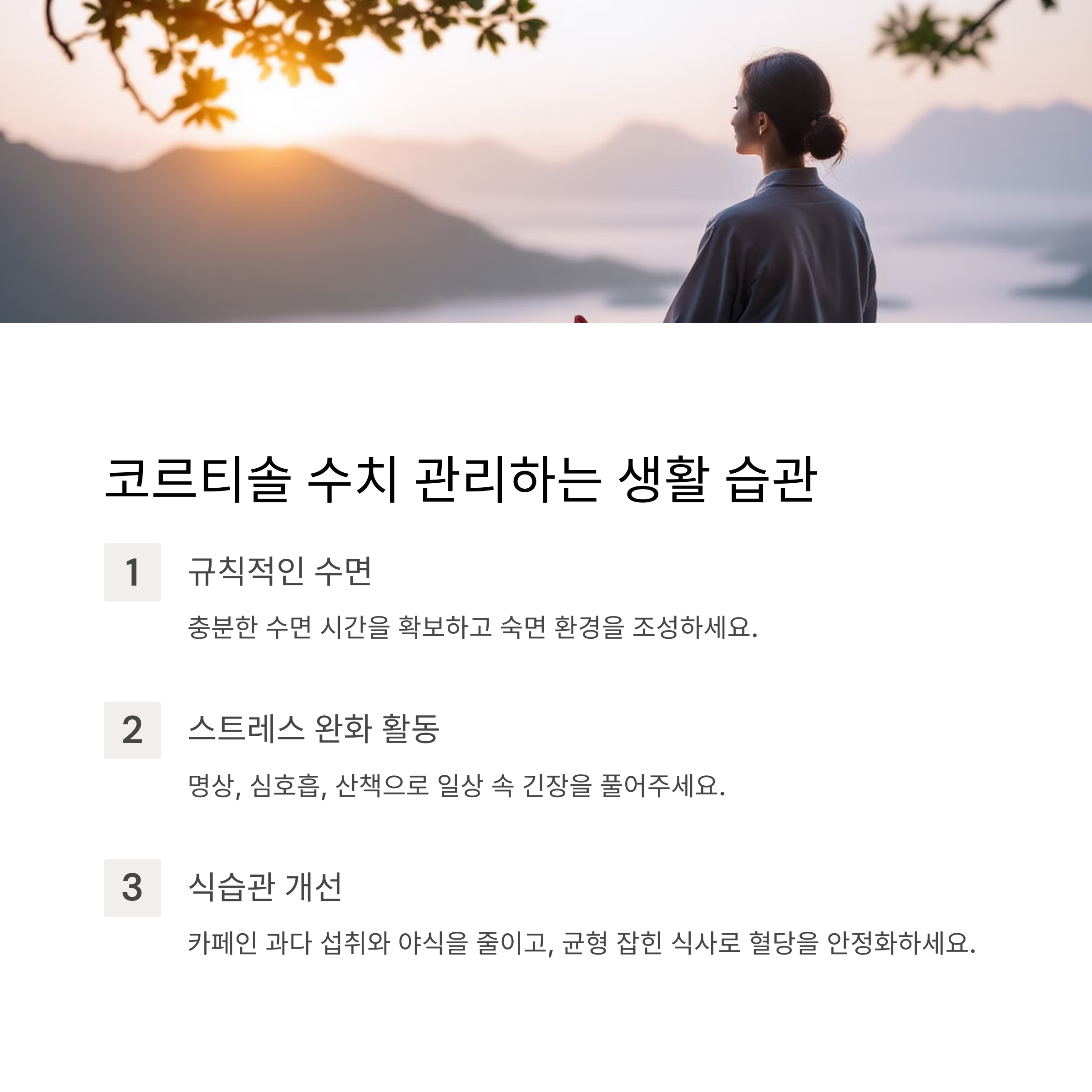 코르티솔 수치 관리하는 생활 습관

1

규칙적인 수면

충분한 수면 시간을 확보하고 숙면 환경을 조성하세요.

2

스트레스 완화 활동

명상, 심호흡, 산책으로 일상 속 긴장을 풀어주세요.

3

식습관 개선

카페인 과다 섭취와 야식을 줄이고, 균형 잡힌 식사로 혈당을 안정화하세요.